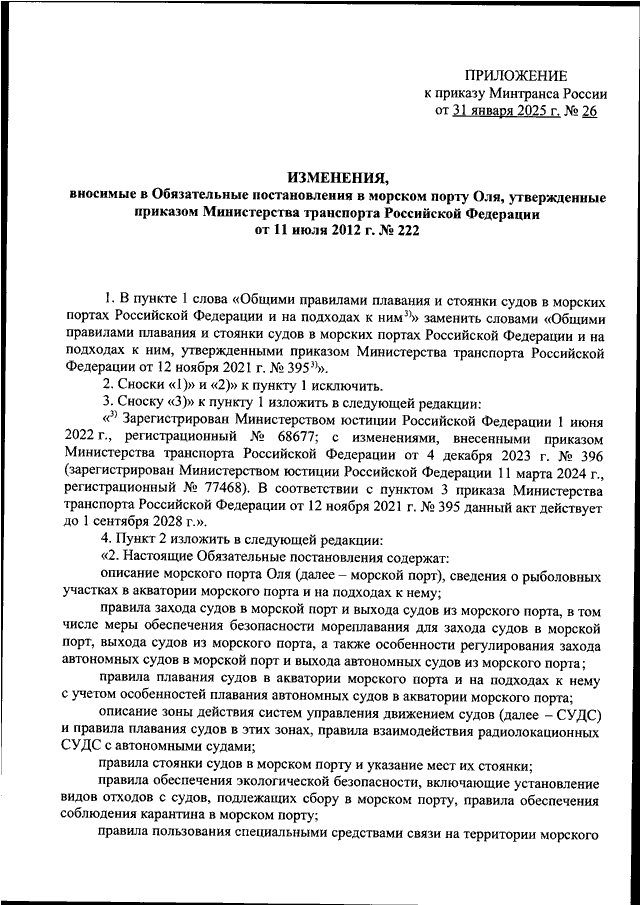 ПРИЛОЖЕНИЕ
к приказу Минтранса России
от 31 января 2025 г. № 26

ИЗМЕНЕНИЯ,
вносимые в Обязательные постановления в морском порту Оля, утвержденные приказом Министерства транспорта Российской Федерации
от 11 июля 2012 г. № 222

1. В пункте 1 слова «Общими правилами плавания и стоянки судов в морских портах Российской Федерации и на подходах к ним$^{3)}$» заменить словами «Общими правилами плавания и стоянки судов в морских портах Российской Федерации и на подходах к ним, утвержденными приказом Министерства транспорта Российской Федерации от 12 ноября 2021 г. № 395$^{3)}$».

2. Сноски «1)» и «2)» к пункту 1 исключить.

3. Сноску «3)» к пункту 1 изложить в следующей редакции:

«$^{3)}$ Зарегистрирован Министерством юстиции Российской Федерации 1 июня 2022 г., регистрационный № 68677; с изменениями, внесенными приказом Министерства транспорта Российской Федерации от 4 декабря 2023 г. № 396 (зарегистрирован Министерством юстиции Российской Федерации 11 марта 2024 г., регистрационный № 77468). В соответствии с пунктом 3 приказа Министерства транспорта Российской Федерации от 12 ноября 2021 г. № 395 данный акт действует до 1 сентября 2028 г.».

4. Пункт 2 изложить в следующей редакции:

«2. Настоящие Обязательные постановления содержат:

описание морского порта Оля (далее – морской порт), сведения о рыболовных участках в акватории морского порта и на подходах к нему;

правила захода судов в морской порт и выхода судов из морского порта, в том числе меры обеспечения безопасности мореплавания для захода судов в морской порт, выхода судов из морского порта, а также особенности регулирования захода автономных судов в морской порт и выхода автономных судов из морского порта;

правила плавания судов в акватории морского порта и на подходах к нему с учетом особенностей плавания автономных судов в акватории морского порта;

описание зоны действия систем управления движением судов (далее – СУДС) и правила плавания судов в этих зонах, правила взаимодействия радиолокационных СУДС с автономными судами;

правила стоянки судов в морском порту и указание мест их стоянки;

правила обеспечения экологической безопасности, включающие установление видов отходов с судов, подлежащих сбору в морском порту, правила обеспечения соблюдения карантина в морском порту;

правила пользования специальными средствами связи на территории морского